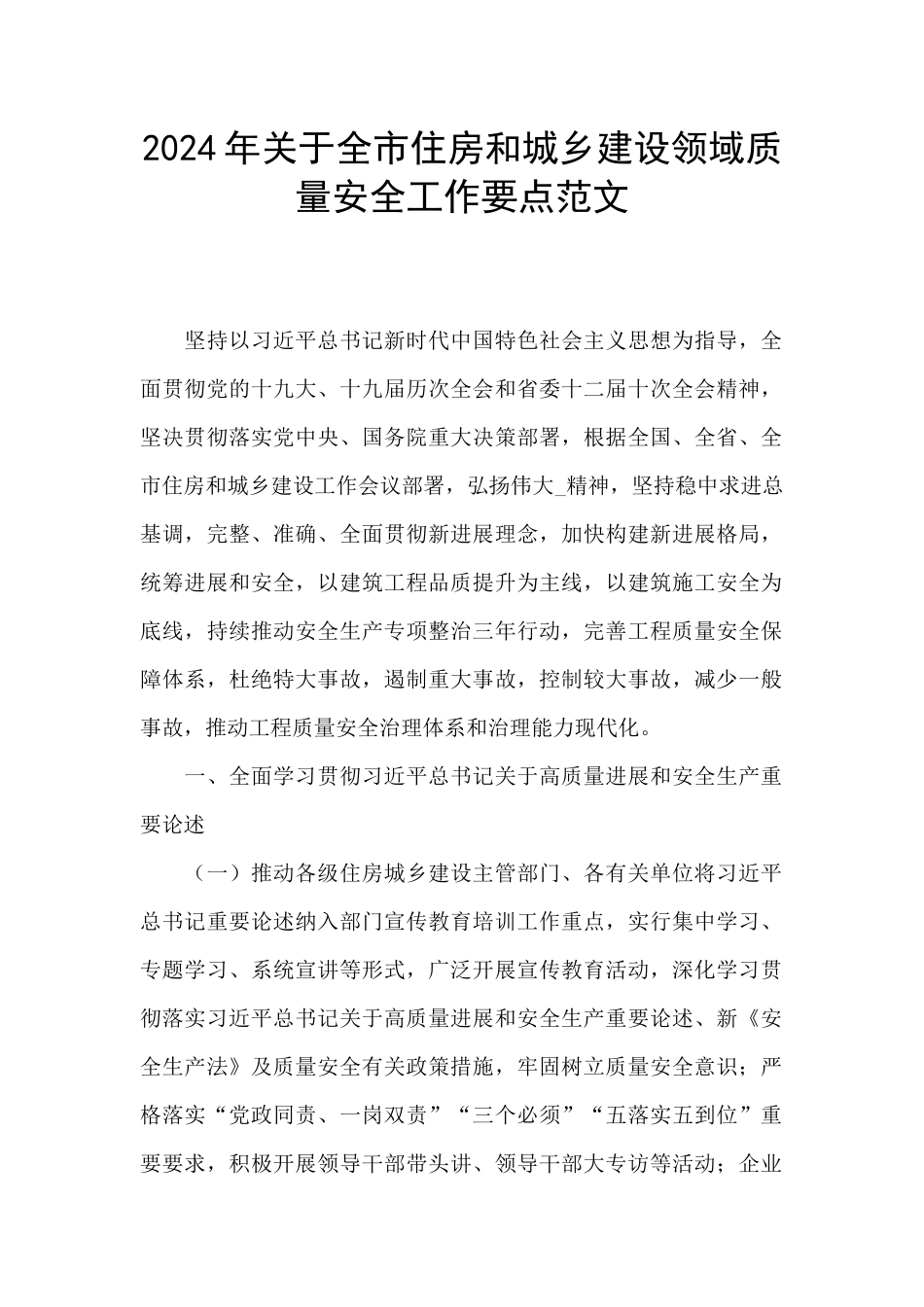 2024年关于全市住房和城乡建设领域质量安全工作要点范文

坚持以习近平总书记新时代中国特色社会主义思想为指导，全面贯彻党的十九大、十九届历次全会和省委十二届十次全会精神，坚决贯彻落实党中央、国务院重大决策部署，根据全国、全省、全市住房和城乡建设工作会议部署，弘扬伟大_精神，坚持稳中求进总基调，完整、准确、全面贯彻新进展理念，加快构建新进展格局，统筹进展和安全，以建筑工程品质提升为主线，以建筑施工安全为底线，持续推动安全生产专项整治三年行动，完善工程质量安全保障体系，杜绝特大事故，遏制重大事故，控制较大事故，减少一般事故，推动工程质量安全治理体系和治理能力现代化。

一、全面学习贯彻习近平总书记关于高质量进展和安全生产重要论述

（一）推动各级住房城乡建设主管部门、各有关单位将习近平总书记重要论述纳入部门宣传教育培训工作重点，实行集中学习、专题学习、系统宣讲等形式，广泛开展宣传教育活动，深化学习贯彻落实习近平总书记关于高质量进展和安全生产重要论述、新《安全生产法》及质量安全有关政策措施，牢固树立质量安全意识；严格落实“党政同责、一岗双责”“三个必须”“五落实五到位”重要要求，积极开展领导干部带头讲、领导干部大专访等活动；企业